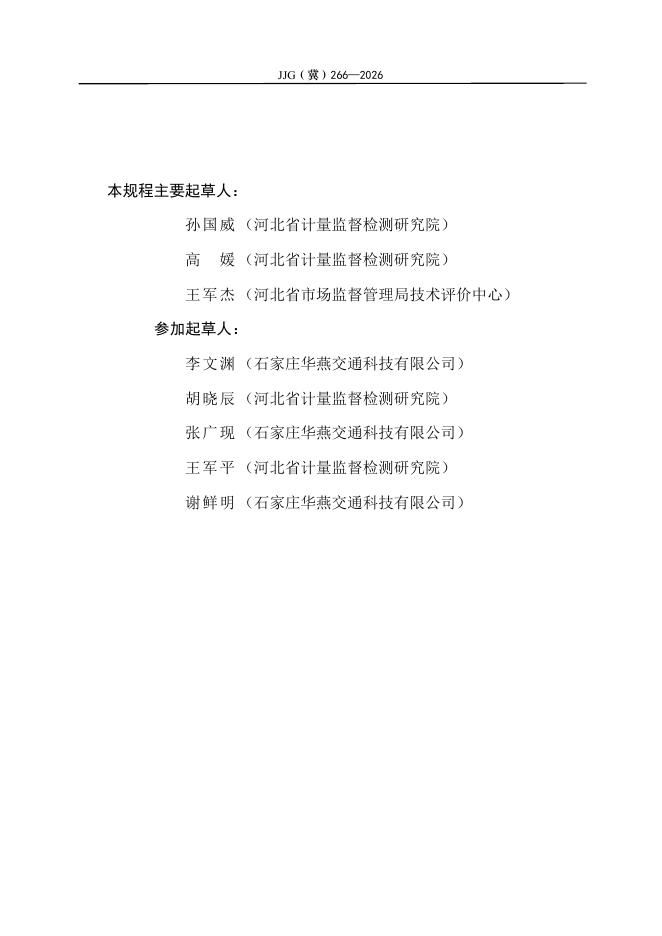 JJG（冀）266—2026

本规程主要起草人：

孙国威（河北省计量监督检测研究院）

高　媛（河北省计量监督检测研究院）

王军杰（河北省市场监督管理局技术评价中心）

参加起草人：

李文渊（石家庄华燕交通科技有限公司）

胡晓辰（河北省计量监督检测研究院）

张广现（石家庄华燕交通科技有限公司）

王军平（河北省计量监督检测研究院）

谢鲜明（石家庄华燕交通科技有限公司）